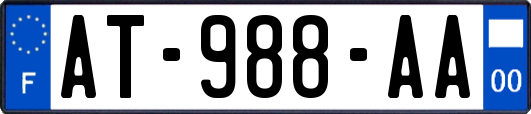 F
AT-988-AA
00